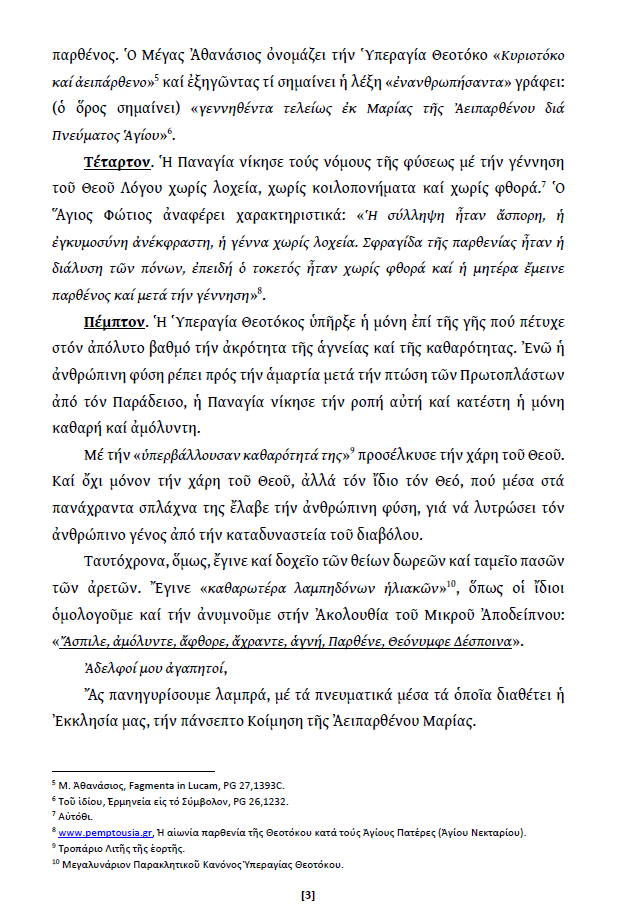 παρθένος. Ὁ Μέγας Ἀθανάσιος ὀνομάζει τήν Ὑπεραγία Θεοτόκο «Κυριοτόκο καί ἀειπάρθενο»$^5$ καί ἐξηγῶντας τί σημαίνει ἡ λέξη «ἐνανθρωπήσαντα» γράφει: (ὁ ὅρος σημαίνει) «γεννηθέντα τελείως ἐκ Μαρίας τῆς Ἀειπαρθένου διά Πνεύματος Ἁγίου»$^6$.

Τέταρτον. Ἡ Παναγία νίκησε τούς νόμους τῆς φύσεως μέ τήν γέννηση τοῦ Θεοῦ Λόγου χωρίς λοχεία, χωρίς κοιλοπονήματα καί χωρίς φθορά.$^7$ Ὁ Ἅγιος Φώτιος ἀναφέρει χαρακτηριστικά: «Ἡ σύλληψη ἦταν ἄσπορη, ἡ ἐγκυμοσύνη ἀνέκφραστη, ἡ γέννα χωρίς λοχεία. Σφραγίδα τῆς παρθενίας ἦταν ἡ διάλυση τῶν πόνων, ἐπειδή ὁ τοκετός ἦταν χωρίς φθορά καί ἡ μητέρα ἔμεινε παρθένος καί μετά τήν γέννηση»$^8$.

Πέμπτον. Ἡ Ὑπεραγία Θεοτόκος ὑπῆρξε ἡ μόνη ἐπί τῆς γῆς πού πέτυχε στόν ἀπόλυτο βαθμό τήν ἀκρότητα τῆς ἁγνείας καί τῆς καθαρότητας. Ἐνῶ ἡ ἀνθρώπινη φύση ρέπει πρός τήν ἁμαρτία μετά τήν πτώση τῶν Πρωτοπλάστων ἀπό τόν Παράδεισο, ἡ Παναγία νίκησε τήν ροπή αὐτή καί κατέστη ἡ μόνη καθαρή καί ἀμόλυντη.

Μέ τήν «ὑπερβάλλουσαν καθαρότητά της»$^9$ προσέλκυσε τήν χάρη τοῦ Θεοῦ. Καί ὄχι μόνον τήν χάρη τοῦ Θεοῦ, ἀλλά τόν ἴδιο τόν Θεό, πού μέσα στά πανάχραντα σπλάχνα της ἔλαβε τήν ἀνθρώπινη φύση, γιά νά λυτρώσει τόν ἀνθρώπινο γένος ἀπό τήν καταδυναστεία τοῦ διαβόλου.

Ταυτόχρονα, ὅμως, ἔγινε καί δοχεῖο τῶν θείων δωρεῶν καί ταμεῖο πασῶν τῶν ἀρετῶν. Ἔγινε «καθαρωτέρα λαμπηδόνων ἡλιακῶν»$^{10}$, ὅπως οἱ ἴδιοι ὁμολογοῦμε καί τήν ἀνυμνοῦμε στήν Ἀκολουθία τοῦ Μικροῦ Ἀποδείπνου: «Ἄσπιλε, ἀμόλυντε, ἄφθορε, ἄχραντε, ἁγνή, Παρθένε, Θεόνυμφε Δέσποινα».

Ἀδελφοί μου ἀγαπητοί,

Ἄς πανηγυρίσουμε λαμπρά, μέ τά πνευματικά μέσα τά ὁποῖα διαθέτει ἡ Ἐκκλησία μας, τήν πάνσεπτο Κοίμηση τῆς Ἀειπαρθένου Μαρίας.

$^5$ Μ. Ἀθανάσιος, Fagmenta in Lucam, PG 27,1393C.
$^6$ Τοῦ ἰδίου, Ἑρμηνεία εἰς τό Σύμβολον, PG 26,1232.
$^7$ Αὐτόθι.
$^8$ www.pemptousia.gr, Ἡ αἰωνία παρθενία τῆς Θεοτόκου κατά τούς Ἁγίους Πατέρες (Ἁγίου Νεκταρίου).
$^9$ Τροπάριο Λιτῆς τῆς ἑορτῆς.
$^{10}$ Μεγαλυνάριον Παρακλητικοῦ Κανόνος Ὑπεραγίας Θεοτόκου.

[3]